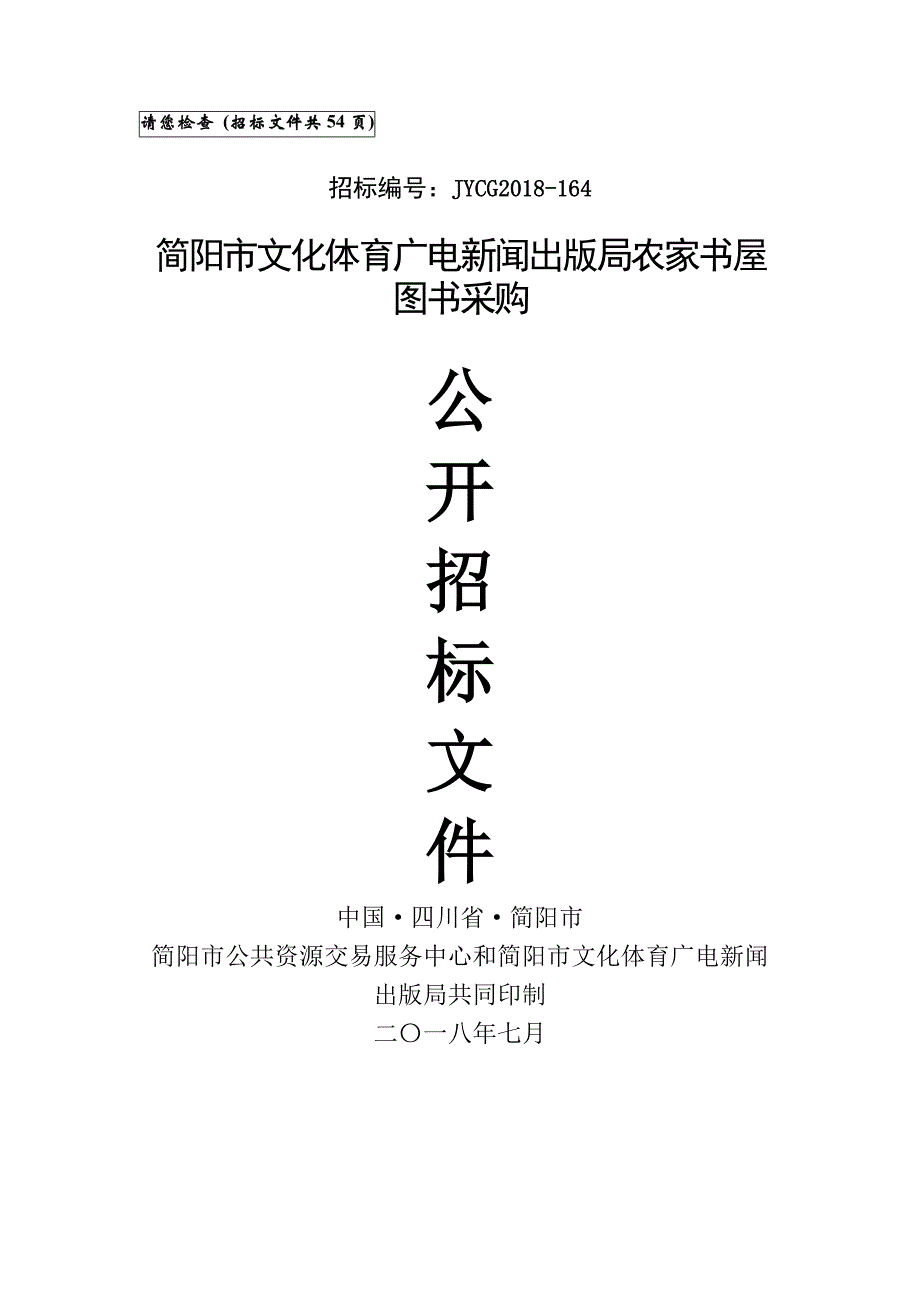 请您检查（招标文件共54页）

招标编号：JYCG2018-164

简阳市文化体育广电新闻出版局农家书屋图书采购

公
开
招
标
文
件

中国·四川省·简阳市
简阳市公共资源交易服务中心和简阳市文化体育广电新闻出版局共同印制
二〇一八年七月